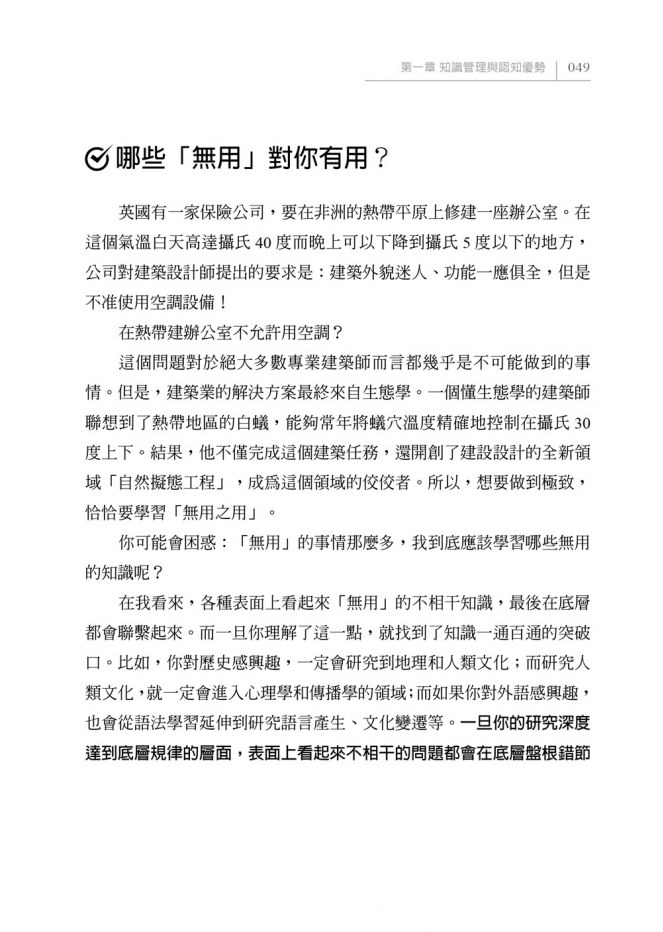 第一章 知識管理與認知優勢 | 049

哪些「無用」對你有用？

英國有一家保險公司，要在非洲的熱帶平原上修建一座辦公室。在這個氣溫白天高達攝氏 40 度而晚上可以下降到攝氏 5 度以下的地方，公司對建築設計師提出的要求是：建築外貌迷人、功能一應俱全，但是不准使用空調設備！

在熱帶建辦公室不允許用空調？

這個問題對於絕大多數專業建築師而言都幾乎是不可能做到的事情。但是，建築業的解決方案最終來自生態學。一個懂生態學的建築師聯想到了熱帶地區的白蟻，能夠常年將蟻穴溫度精確地控制在攝氏 30 度上下。結果，他不僅完成這個建築任務，還開創了建設設計的全新領域「自然擬態工程」，成爲這個領域的佼佼者。所以，想要做到極致，恰恰要學習「無用之用」。

你可能會困惑：「無用」的事情那麼多，我到底應該學習哪些無用的知識呢？

在我看來，各種表面上看起來「無用」的不相干知識，最後在底層都會聯繫起來。而一旦你理解了這一點，就找到了知識一通百通的突破口。比如，你對歷史感興趣，一定會研究到地理和人類文化；而研究人類文化，就一定會進入心理學和傳播學的領域；而如果你對外語感興趣，也會從語法學習延伸到研究語言產生、文化變遷等。一旦你的研究深度達到底層規律的層面，表面上看起來不相干的問題都會在底層盤根錯節